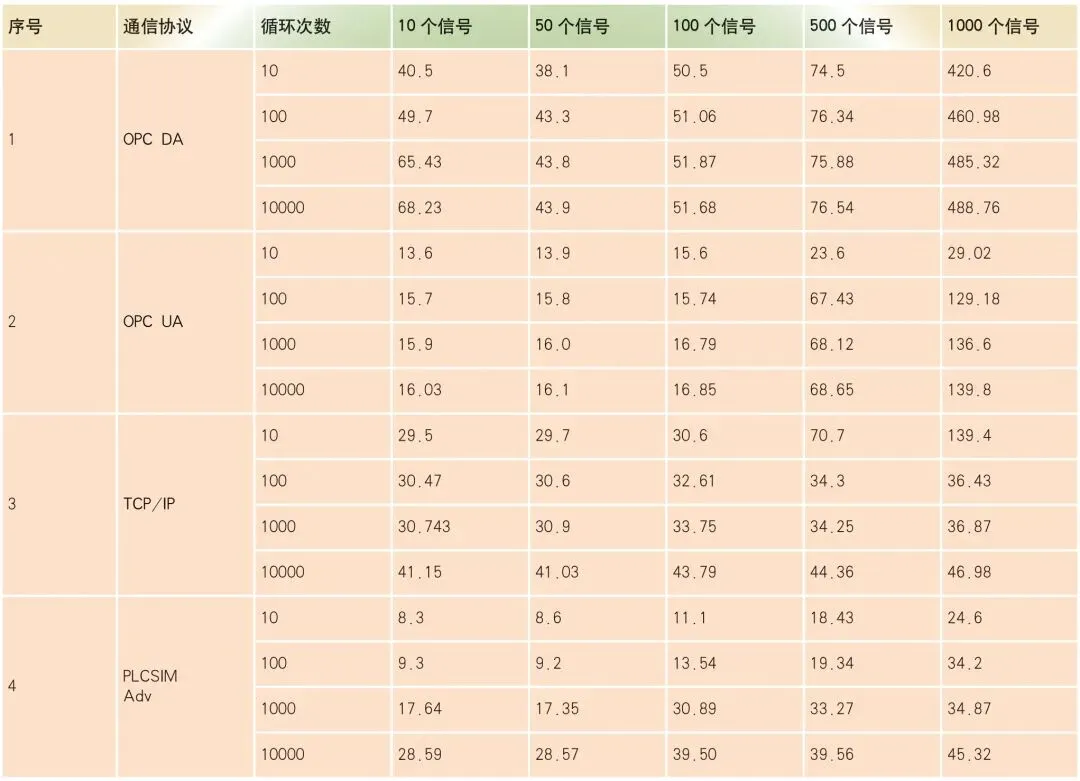 | 序号 | 通信协议 | 循环次数 | 10个信号 | 50个信号 | 100个信号 | 500个信号 | 1000个信号 |
|---|---|---|---|---|---|---|---|
| 1 | OPC DA | 10 | 40.5 | 38.1 | 50.5 | 74.5 | 420.6 |
|  |  | 100 | 49.7 | 43.3 | 51.06 | 76.34 | 460.98 |
|  |  | 1000 | 65.43 | 43.8 | 51.87 | 75.88 | 485.32 |
|  |  | 10000 | 68.23 | 43.9 | 51.68 | 76.54 | 488.76 |
| 2 | OPC UA | 10 | 13.6 | 13.9 | 15.6 | 23.6 | 29.02 |
|  |  | 100 | 15.7 | 15.8 | 15.74 | 67.43 | 129.18 |
|  |  | 1000 | 15.9 | 16.0 | 16.79 | 68.12 | 136.6 |
|  |  | 10000 | 16.03 | 16.1 | 16.85 | 68.65 | 139.8 |
| 3 | TCP/IP | 10 | 29.5 | 29.7 | 30.6 | 70.7 | 139.4 |
|  |  | 100 | 30.47 | 30.6 | 32.61 | 34.3 | 36.43 |
|  |  | 1000 | 30.743 | 30.9 | 33.75 | 34.25 | 36.87 |
|  |  | 10000 | 41.15 | 41.03 | 43.79 | 44.36 | 46.98 |
| 4 | PLCSIM Adv | 10 | 8.3 | 8.6 | 11.1 | 18.43 | 24.6 |
|  |  | 100 | 9.3 | 9.2 | 13.54 | 19.34 | 34.2 |
|  |  | 1000 | 17.64 | 17.35 | 30.89 | 33.27 | 34.87 |
|  |  | 10000 | 28.59 | 28.57 | 39.50 | 39.56 | 45.32 |